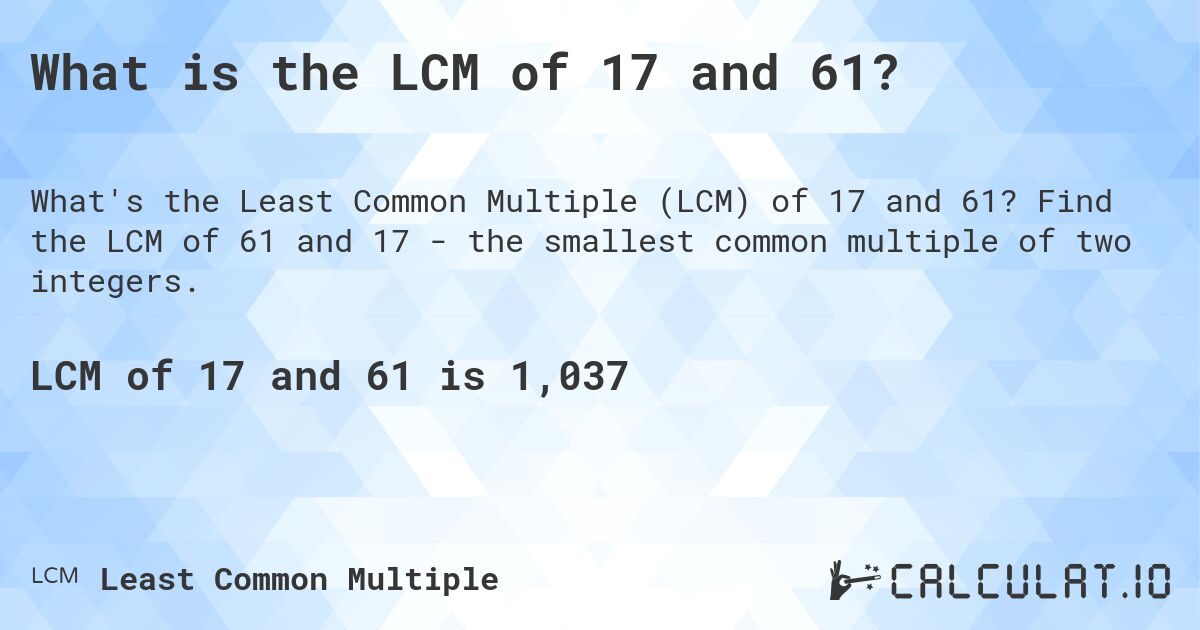 What is the LCM of 17 and 61?

What's the Least Common Multiple (LCM) of 17 and 61? Find the LCM of 61 and 17 - the smallest common multiple of two integers.

LCM of 17 and 61 is 1,037

LCM Least Common Multiple

CALCULAT.IO